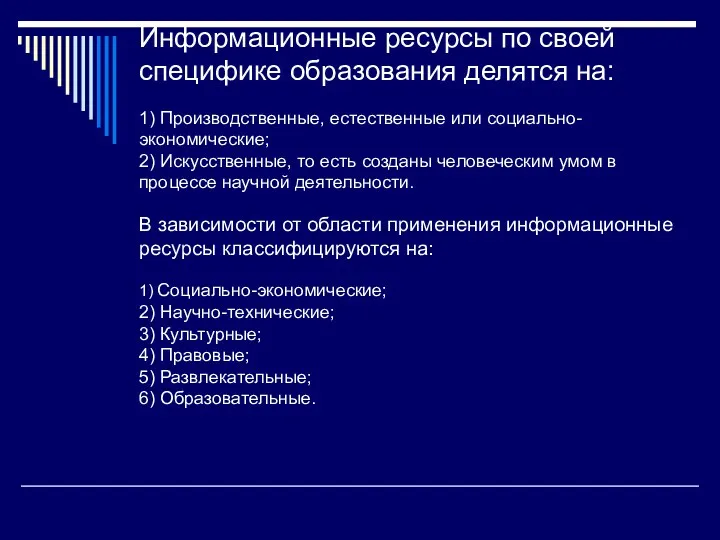 Информационные ресурсы по своей специфике образования делятся на:

1) Производственные, естественные или социально-экономические;
2) Искусственные, то есть созданы человеческим умом в процессе научной деятельности.

В зависимости от области применения информационные ресурсы классифицируются на:

1) Социально-экономические;
2) Научно-технические;
3) Культурные;
4) Правовые;
5) Развлекательные;
6) Образовательные.